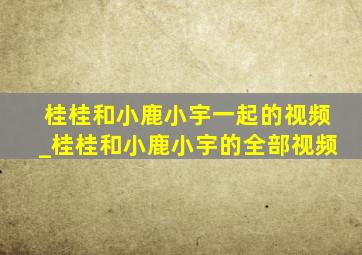 桂桂和小鹿小宇一起的视频_桂桂和小鹿小宇的全部视频